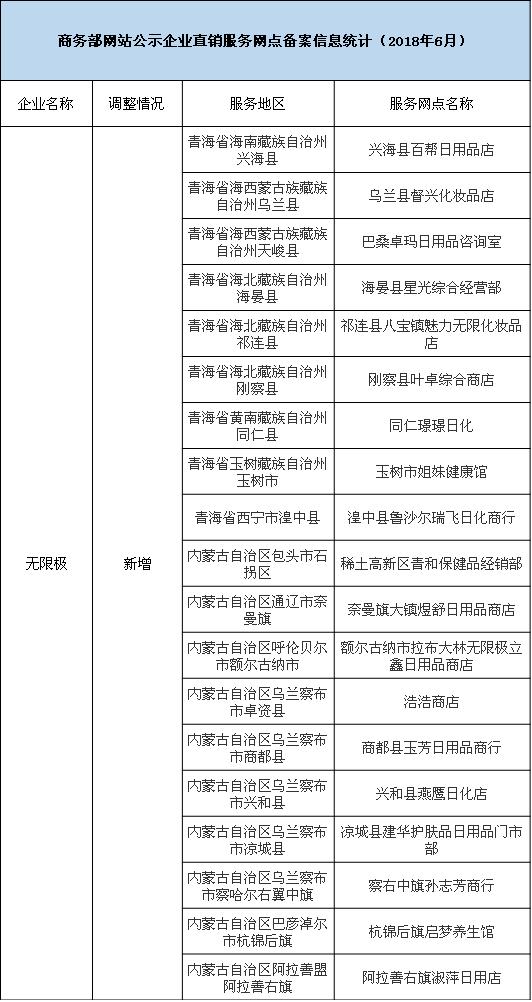 商务部网站公示企业直销服务网点备案信息统计（2018年6月）

| 企业名称 | 调整情况 | 服务地区 | 服务网点名称 |
|---|---|---|---|
| 无限极 | 新增 | 青海省海南藏族自治州兴海县 | 兴海县百帮日用品店 |
| | | 青海省海西蒙古族藏族自治州乌兰县 | 乌兰县督兴化妆品店 |
| | | 青海省海西蒙古族藏族自治州天峻县 | 巴桑卓玛日用品咨询室 |
| | | 青海省海北藏族自治州海晏县 | 海晏县星光综合经营部 |
| | | 青海省海北藏族自治州祁连县 | 祁连县八宝镇魅力无限化妆品店 |
| | | 青海省海北藏族自治州刚察县 | 刚察县叶卓综合商店 |
| | | 青海省黄南藏族自治州同仁县 | 同仁璟璟日化 |
| | | 青海省玉树藏族自治州玉树市 | 玉树市姐妹健康馆 |
| | | 青海省西宁市湟中县 | 湟中县鲁沙尔瑞飞日化商行 |
| | | 内蒙古自治区包头市石拐区 | 稀土高新区青和保健品经销部 |
| | | 内蒙古自治区通辽市奈曼旗 | 奈曼旗大镇煜舒日用品商店 |
| | | 内蒙古自治区呼伦贝尔市额尔古纳市 | 额尔古纳市拉布大林无限极立鑫日用品商店 |
| | | 内蒙古自治区乌兰察布市卓资县 | 浩浩商店 |
| | | 内蒙古自治区乌兰察布市商都县 | 商都县玉芳日用品商行 |
| | | 内蒙古自治区乌兰察布市兴和县 | 兴和县燕鹰日化店 |
| | | 内蒙古自治区乌兰察布市凉城县 | 凉城县建华护肤品日用品门市部 |
| | | 内蒙古自治区乌兰察布市察哈尔右翼中旗 | 察右中旗孙志芳商行 |
| | | 内蒙古自治区巴彦淖尔市杭锦后旗 | 杭锦后旗启梦养生馆 |
| | | 内蒙古自治区阿拉善盟阿拉善右旗 | 阿拉善右旗淑萍日用店 |